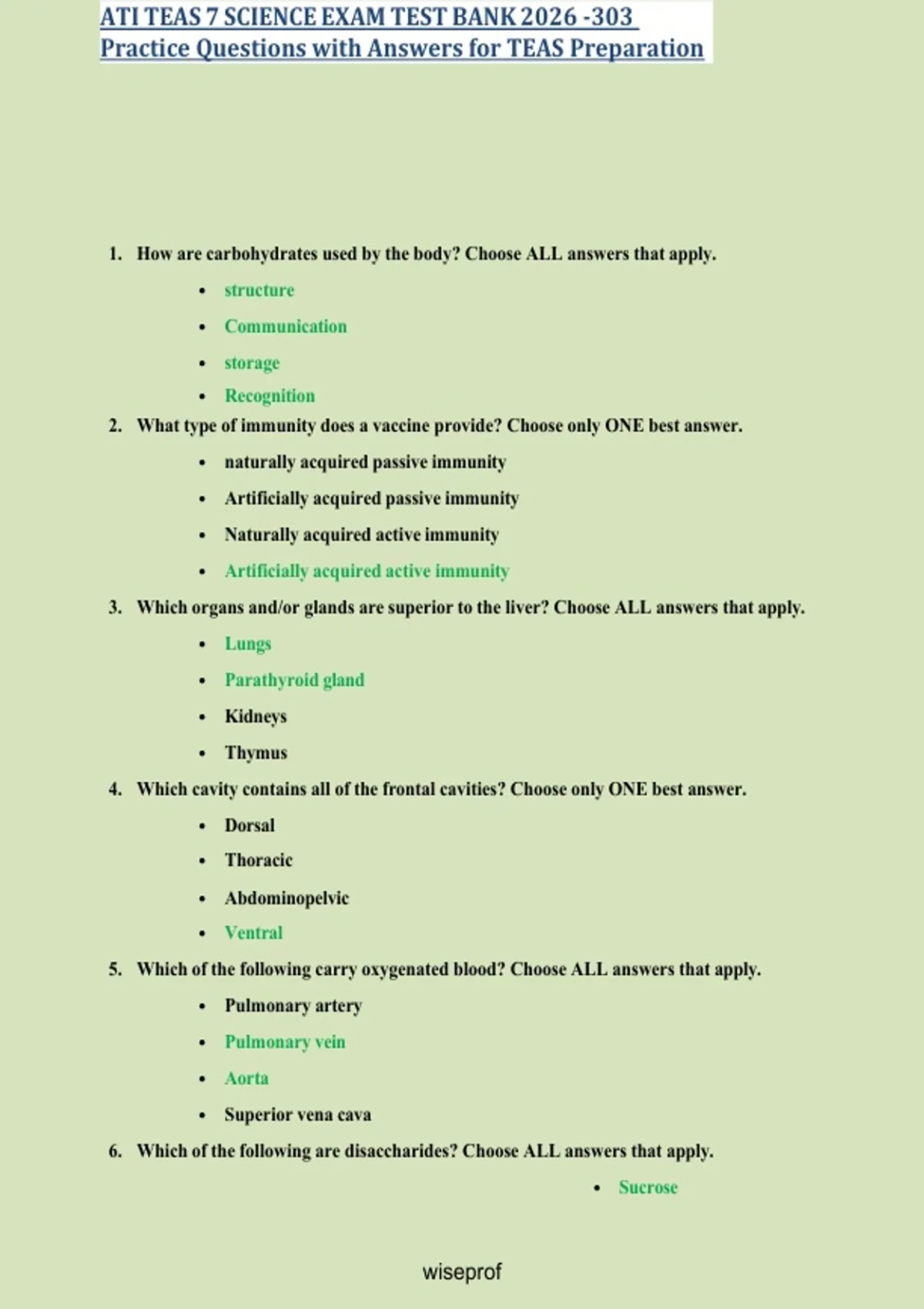 ATI TEAS 7 SCIENCE EXAM TEST BANK 2026 -303
Practice Questions with Answers for TEAS Preparation

1. How are carbohydrates used by the body? Choose ALL answers that apply.
• structure
• Communication
• storage
• Recognition
2. What type of immunity does a vaccine provide? Choose only ONE best answer.
• naturally acquired passive immunity
• Artificially acquired passive immunity
• Naturally acquired active immunity
• Artificially acquired active immunity
3. Which organs and/or glands are superior to the liver? Choose ALL answers that apply.
• Lungs
• Parathyroid gland
• Kidneys
• Thymus
4. Which cavity contains all of the frontal cavities? Choose only ONE best answer.
• Dorsal
• Thoracic
• Abdominopelvic
• Ventral
5. Which of the following carry oxygenated blood? Choose ALL answers that apply.
• Pulmonary artery
• Pulmonary vein
• Aorta
• Superior vena cava
6. Which of the following are disaccharides? Choose ALL answers that apply.
• Sucrose

wiseprof